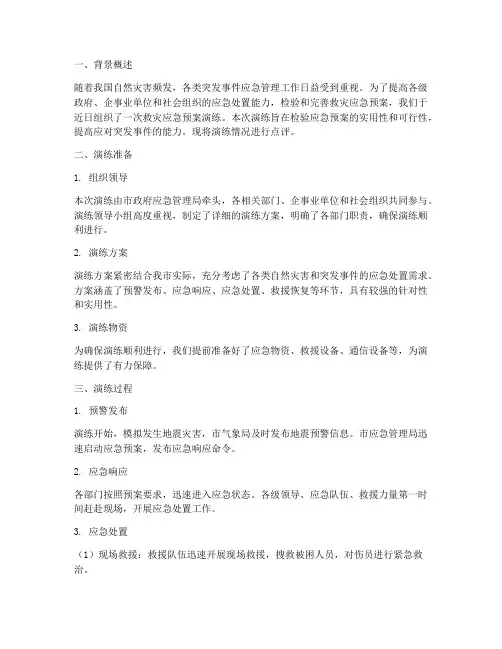 一、背景概述

随着我国自然灾害频发，各类突发事件应急管理工作日益受到重视。为了提高各级政府、企事业单位和社会组织的应急处置能力，检验和完善救灾应急预案，我们于近日组织了一次救灾应急预案演练。本次演练旨在检验应急预案的实用性和可行性，提高应对突发事件的能力。现将演练情况进行点评。

二、演练准备

1. 组织领导

本次演练由市政府应急管理局牵头，各相关部门、企事业单位和社会组织共同参与。演练领导小组高度重视，制定了详细的演练方案，明确了各部门职责，确保演练顺利进行。

2. 演练方案

演练方案紧密结合我市实际，充分考虑了各类自然灾害和突发事件的应急处置需求。方案涵盖了预警发布、应急响应、应急处置、救援恢复等环节，具有较强的针对性和实用性。

3. 演练物资

为确保演练顺利进行，我们提前准备好了应急物资、救援设备、通信设备等，为演练提供了有力保障。

三、演练过程

1. 预警发布

演练开始，模拟发生地震灾害，市气象局及时发布地震预警信息。市应急管理局迅速启动应急预案，发布应急响应命令。

2. 应急响应

各部门按照预案要求，迅速进入应急状态。各级领导、应急队伍、救援力量第一时间赶赴现场，开展应急处置工作。

3. 应急处置

（1）现场救援：救援队伍迅速开展现场救援，搜救被困人员，对伤员进行紧急救治。